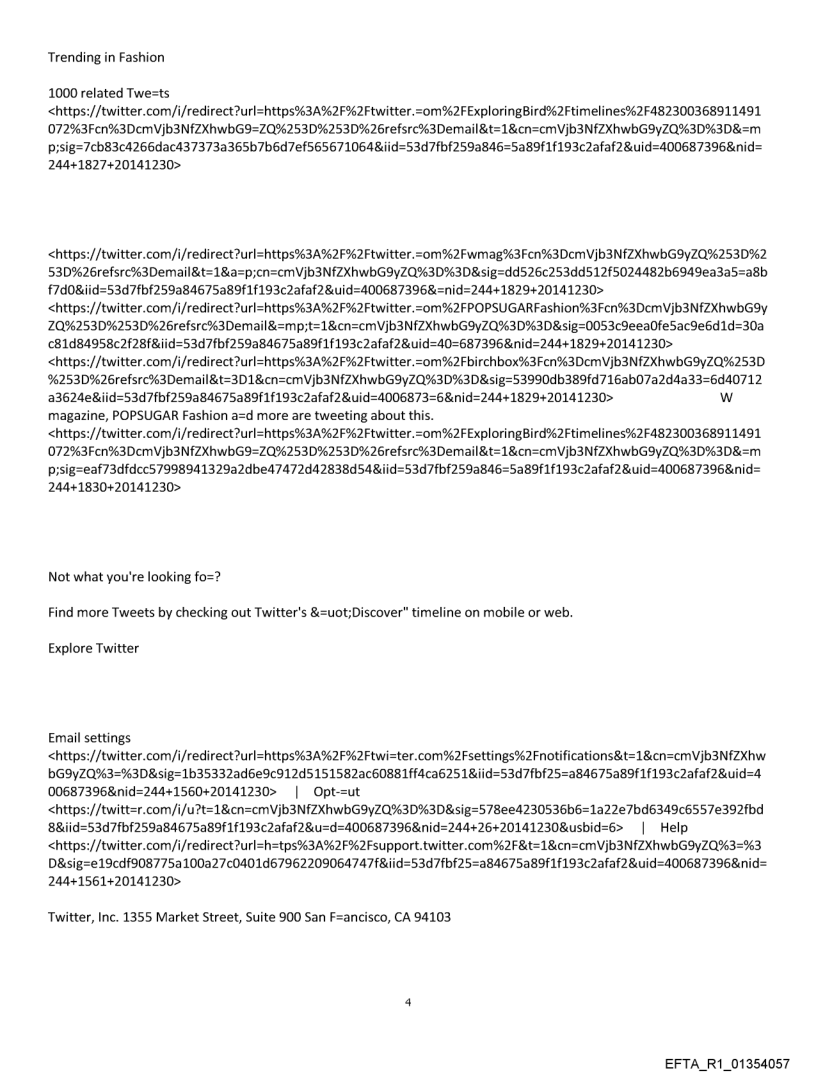 Trending in Fashion

1000 related Twe=ts
<https://twitter.com/i/redirect?url=https%3A%2F%2Ftwitter.=om%2FExploringBird%2Ftimelines%2F482300368911491072%3Fcn%3DcmVjb3NfZXhwbG9=ZQ%253D%253D%26refsrc%3Demail&t=1&cn=cmVjb3NfZXhwbG9yZQ%3D%3D&=mp;sig=7cb83c4266dac437373a365b7b6d7ef565671064&iid=53d7fbf259a846=5a89f1f193c2afaf2&uid=400687396&nid=244+1827+20141230>

<https://twitter.com/i/redirect?url=https%3A%2F%2Ftwitter.=om%2Fwmag%3Fcn%3DcmVjb3NfZXhwbG9yZQ%253D%253D%26refsrc%3Demail&t=1&a=p;cn=cmVjb3NfZXhwbG9yZQ%3D%3D&sig=dd526c253dd512f5024482b6949ea3a5=a8bf7d0&iid=53d7fbf259a84675a89f1f193c2afaf2&uid=400687396&=nid=244+1829+20141230>
<https://twitter.com/i/redirect?url=https%3A%2F%2Ftwitter.=om%2FPOPSUGARFashion%3Fcn%3DcmVjb3NfZXhwbG9yZQ%253D%253D%26refsrc%3Demail&=mp;t=1&cn=cmVjb3NfZXhwbG9yZQ%3D%3D&sig=0053c9eea0fe5ac9e6d1d=30ac81d84958c2f28f&iid=53d7fbf259a84675a89f1f193c2afaf2&uid=40=687396&nid=244+1829+20141230>
<https://twitter.com/i/redirect?url=https%3A%2F%2Ftwitter.=om%2Fbirchbox%3Fcn%3DcmVjb3NfZXhwbG9yZQ%253D%253D%26refsrc%3Demail&t=3D1&cn=cmVjb3NfZXhwbG9yZQ%3D%3D&sig=53990db389fd716ab07a2d4a33=6d40712a3624e&iid=53d7fbf259a84675a89f1f193c2afaf2&uid=4006873=6&nid=244+1829+20141230> W magazine, POPSUGAR Fashion a=d more are tweeting about this.
<https://twitter.com/i/redirect?url=https%3A%2F%2Ftwitter.=om%2FExploringBird%2Ftimelines%2F482300368911491072%3Fcn%3DcmVjb3NfZXhwbG9=ZQ%253D%253D%26refsrc%3Demail&t=1&cn=cmVjb3NfZXhwbG9yZQ%3D%3D&=mp;sig=eaf73dfdcc57998941329a2dbe47472d42838d54&iid=53d7fbf259a846=5a89f1f193c2afaf2&uid=400687396&nid=244+1830+20141230>

Not what you're looking fo=?

Find more Tweets by checking out Twitter's &=uot;Discover" timeline on mobile or web.

Explore Twitter

Email settings
<https://twitter.com/i/redirect?url=https%3A%2F%2Ftwi=ter.com%2Fsettings%2Fnotifications&t=1&cn=cmVjb3NfZXhwbG9yZQ%3=%3D&sig=1b35332ad6e9c912d5151582ac60881ff4ca6251&iid=53d7fbf25=a84675a89f1f193c2afaf2&uid=400687396&nid=244+1560+20141230> | Opt-=ut
<https://twitt=r.com/i/u?t=1&cn=cmVjb3NfZXhwbG9yZQ%3D%3D&sig=578ee4230536b6=1a22e7bd6349c6557e392fbd8&iid=53d7fbf259a84675a89f1f193c2afaf2&u=d=400687396&nid=244+26+20141230&usbid=6> | Help
<https://twitter.com/i/redirect?url=h=tps%3A%2F%2Fsupport.twitter.com%2F&t=1&cn=cmVjb3NfZXhwbG9yZQ%3=%3D&sig=e19cdf908775a100a27c0401d67962209064747f&iid=53d7fbf25=a84675a89f1f193c2afaf2&uid=400687396&nid=244+1561+20141230>

Twitter, Inc. 1355 Market Street, Suite 900 San F=ancisco, CA 94103

4

EFTA_R1_01354057